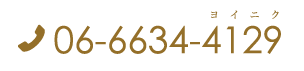 ヨイニク
06-6634-4129